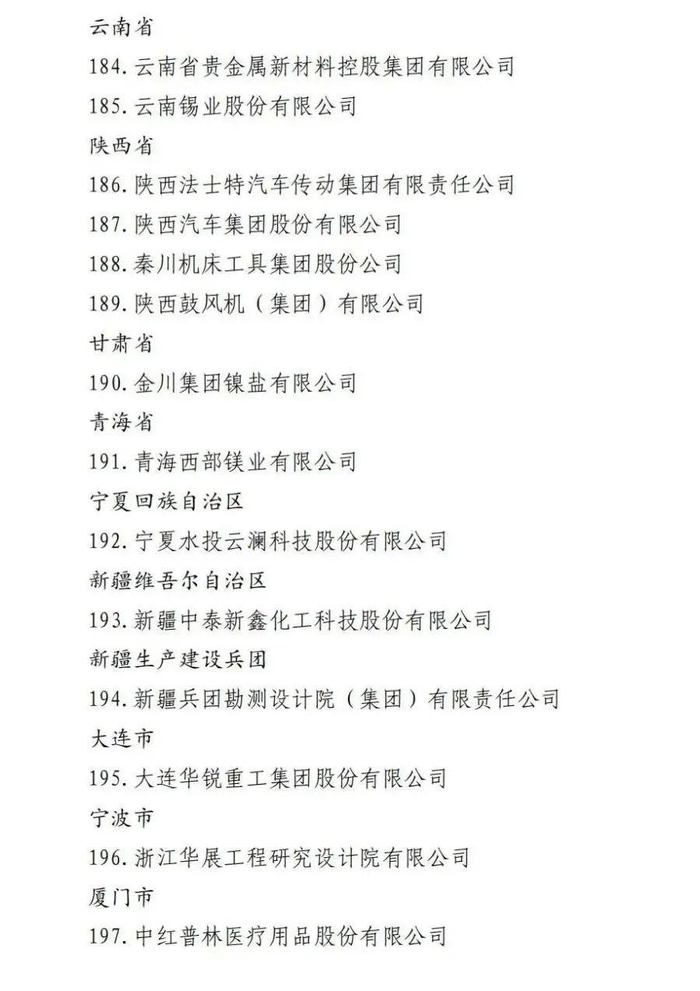 云南省

184.云南省贵金属新材料控股集团有限公司

185.云南锡业股份有限公司

陕西省

186.陕西法士特汽车传动集团有限责任公司

187.陕西汽车集团股份有限公司

188.秦川机床工具集团股份公司

189.陕西鼓风机（集团）有限公司

甘肃省

190.金川集团镍盐有限公司

青海省

191.青海西部镁业有限公司

宁夏回族自治区

192.宁夏水投云澜科技股份有限公司

新疆维吾尔自治区

193.新疆中泰新鑫化工科技股份有限公司

新疆生产建设兵团

194.新疆兵团勘测设计院（集团）有限责任公司

大连市

195.大连华锐重工集团股份有限公司

宁波市

196.浙江华展工程研究设计院有限公司

厦门市

197.中红普林医疗用品股份有限公司